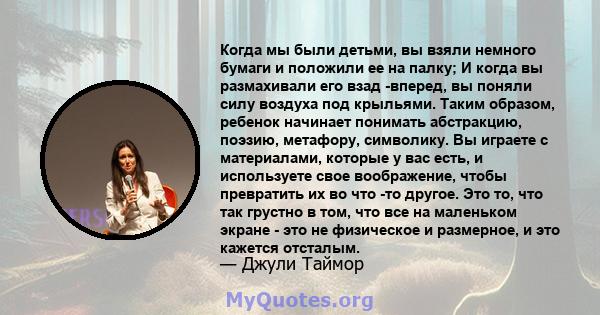 Когда мы были детьми, вы взяли немного бумаги и положили ее на палку; И когда вы размахивали его взад -вперед, вы поняли силу воздуха под крыльями. Таким образом, ребенок начинает понимать абстракцию, поэзию, метафору, символику. Вы играете с материалами, которые у вас есть, и используете свое воображение, чтобы превратить их во что -то другое. Это то, что так грустно в том, что все на маленьком экране - это не физическое и размерное, и это кажется отсталым.
— Джули Таймор

MyQuotes.org